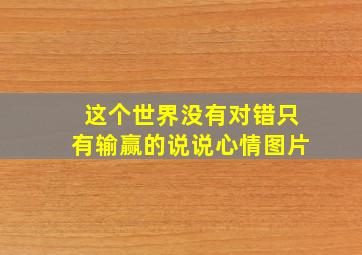 这个世界没有对错只有输赢的说说心情图片